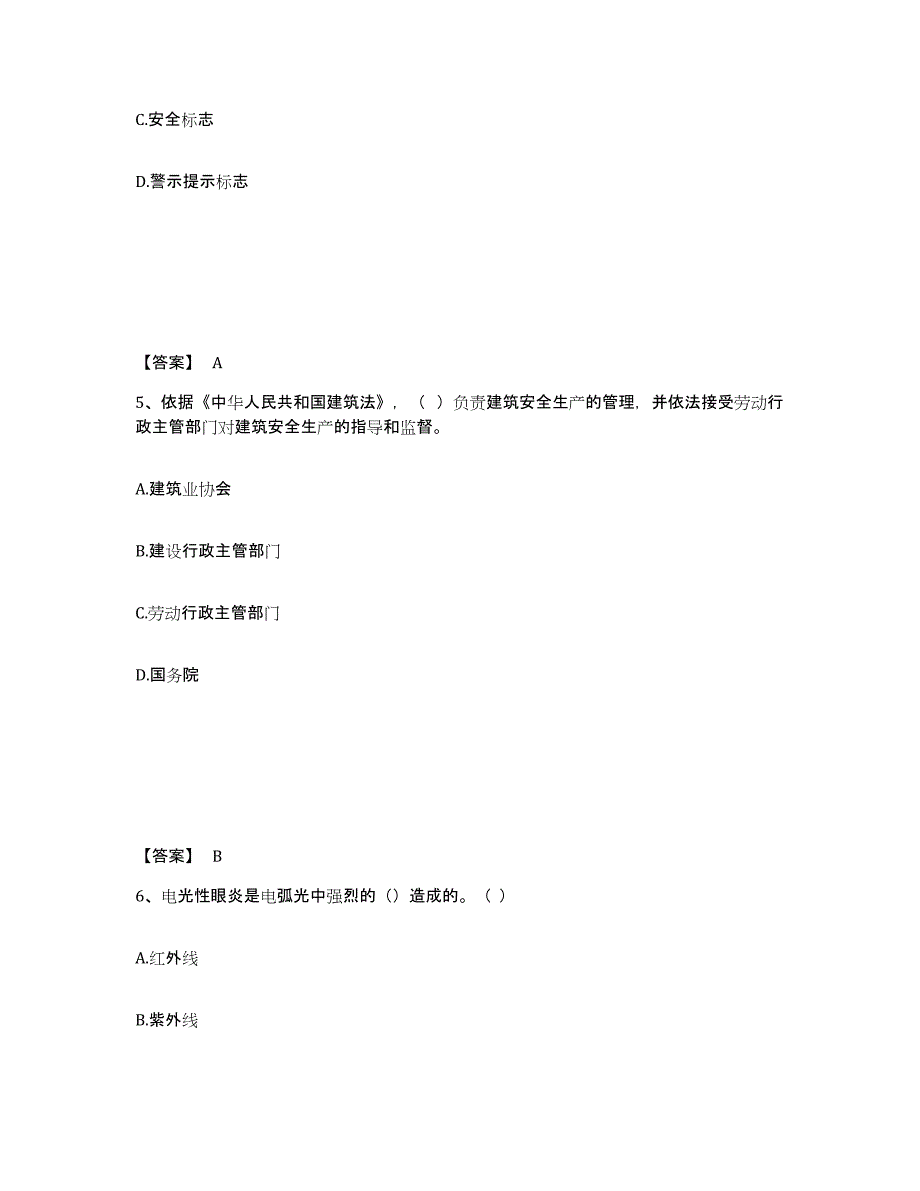 C.安全标志

D.警示提示标志

【答案】 A

5、依据《中华人民共和国建筑法》，（ ）负责建筑安全生产的管理，并依法接受劳动行政主管部门对建筑安全生产的指导和监督。

A.建筑业协会

B.建设行政主管部门

C.劳动行政主管部门

D.国务院

【答案】 B

6、电光性眼炎是电弧光中强烈的（）造成的。（ ）

A.红外线

B.紫外线